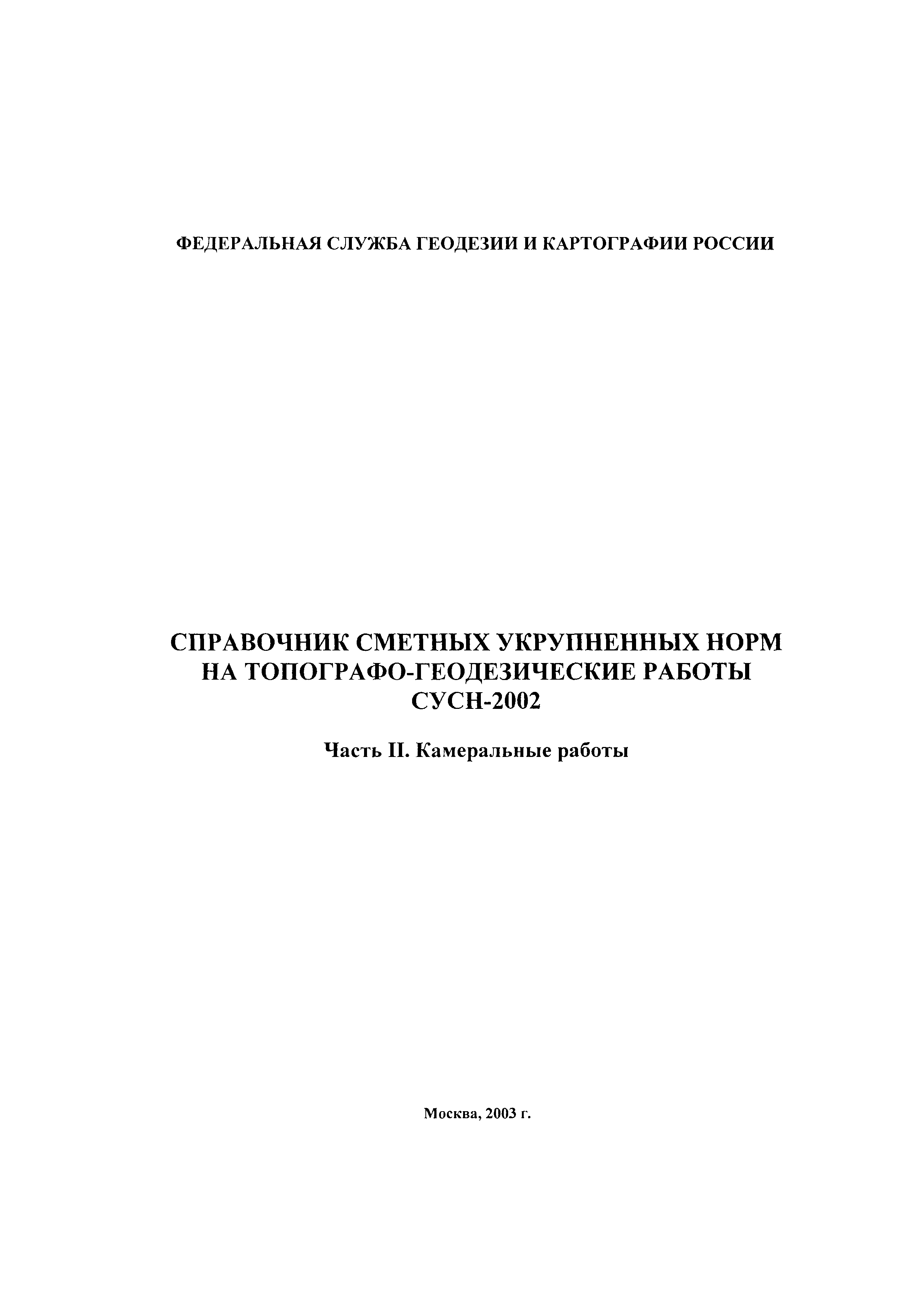 ФЕДЕРАЛЬНАЯ СЛУЖБА ГЕОДЕЗИИ И КАРТОГРАФИИ РОССИИ

СПРАВОЧНИК СМЕТНЫХ УКРУПНЕННЫХ НОРМ НА ТОПОГРАФО-ГЕОДЕЗИЧЕСКИЕ РАБОТЫ СУСН-2002

Часть II. Камеральные работы

Москва, 2003 г.